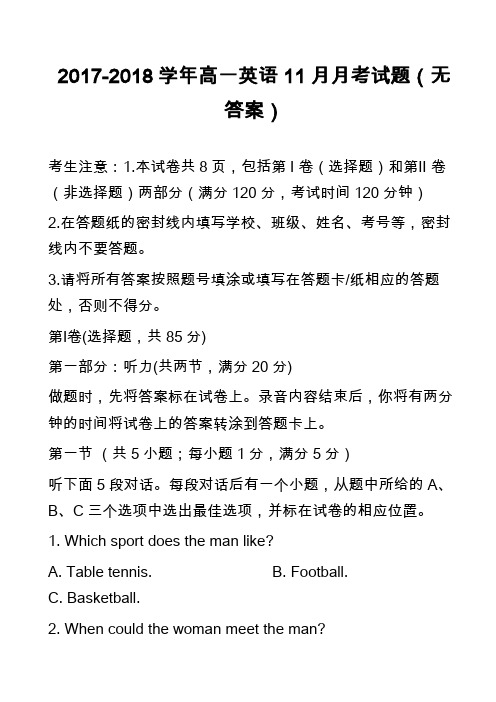 2017-2018 学年高一英语 11 月月考试题（无答案）

考生注意：1.本试卷共 8 页，包括第 I 卷（选择题）和第II 卷（非选择题）两部分（满分 120 分，考试时间 120 分钟）

2.在答题纸的密封线内填写学校、班级、姓名、考号等，密封线内不要答题。

3.请将所有答案按照题号填涂或填写在答题卡/纸相应的答题处，否则不得分。

第I卷(选择题，共 85 分)

第一部分：听力(共两节，满分 20 分)

做题时，先将答案标在试卷上。录音内容结束后，你将有两分钟的时间将试卷上的答案转涂到答题卡上。

第一节 （共 5 小题；每小题 1 分，满分 5 分）

听下面 5 段对话。每段对话后有一个小题，从题中所给的 A、B、C 三个选项中选出最佳选项，并标在试卷的相应位置。

1. Which sport does the man like?

A. Table tennis.
B. Football.
C. Basketball.

2. When could the woman meet the man?